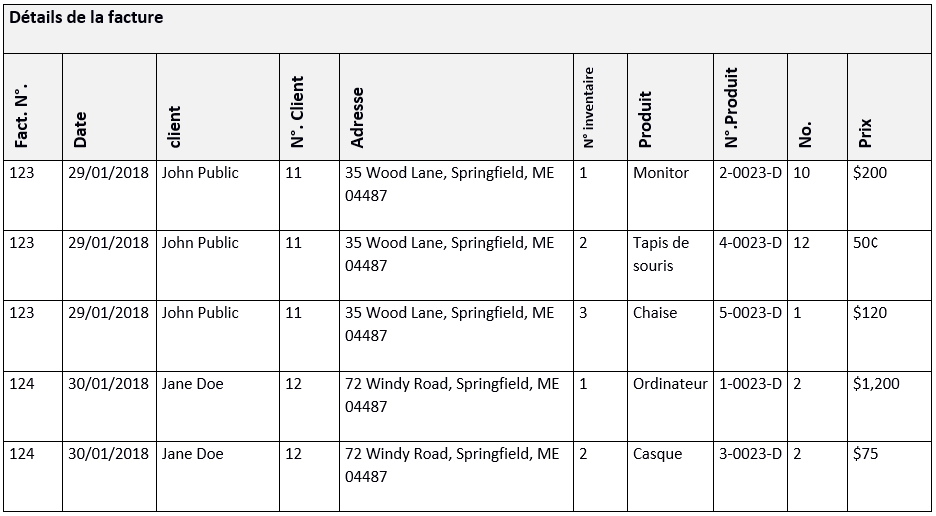 Détails de la facture

| Fact. N°. | Date | client | N°. Client | Adresse | N° inventaire | Produit | N°.Produit | No. | Prix |
|---|---|---|---|---|---|---|---|---|---|
| 123 | 29/01/2018 | John Public | 11 | 35 Wood Lane, Springfield, ME 04487 | 1 | Monitor | 2-0023-D | 10 | $200 |
| 123 | 29/01/2018 | John Public | 11 | 35 Wood Lane, Springfield, ME 04487 | 2 | Tapis de souris | 4-0023-D | 12 | 50¢ |
| 123 | 29/01/2018 | John Public | 11 | 35 Wood Lane, Springfield, ME 04487 | 3 | Chaise | 5-0023-D | 1 | $120 |
| 124 | 30/01/2018 | Jane Doe | 12 | 72 Windy Road, Springfield, ME 04487 | 1 | Ordinateur | 1-0023-D | 2 | $1,200 |
| 124 | 30/01/2018 | Jane Doe | 12 | 72 Windy Road, Springfield, ME 04487 | 2 | Casque | 3-0023-D | 2 | $75 |